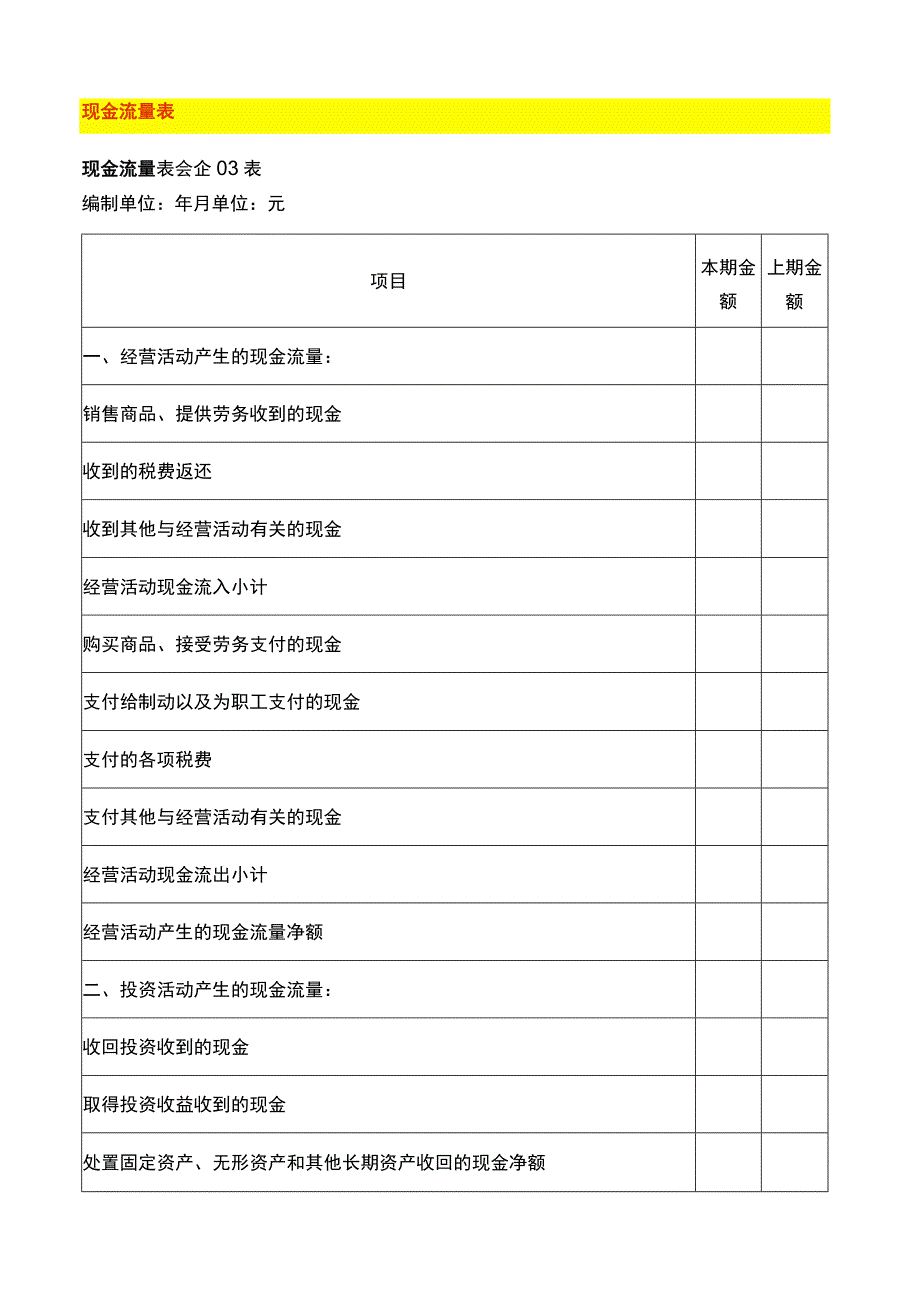 现金流量表

现金流量表会企 03 表
编制单位：年月单位：元

| 项目 | 本期金额 | 上期金额 |
|---|---|---|
| 一、经营活动产生的现金流量： | | |
| 销售商品、提供劳务收到的现金 | | |
| 收到的税费返还 | | |
| 收到其他与经营活动有关的现金 | | |
| 经营活动现金流入小计 | | |
| 购买商品、接受劳务支付的现金 | | |
| 支付给制动以及为职工支付的现金 | | |
| 支付的各项税费 | | |
| 支付其他与经营活动有关的现金 | | |
| 经营活动现金流出小计 | | |
| 经营活动产生的现金流量净额 | | |
| 二、投资活动产生的现金流量： | | |
| 收回投资收到的现金 | | |
| 取得投资收益收到的现金 | | |
| 处置固定资产、无形资产和其他长期资产收回的现金净额 | | |